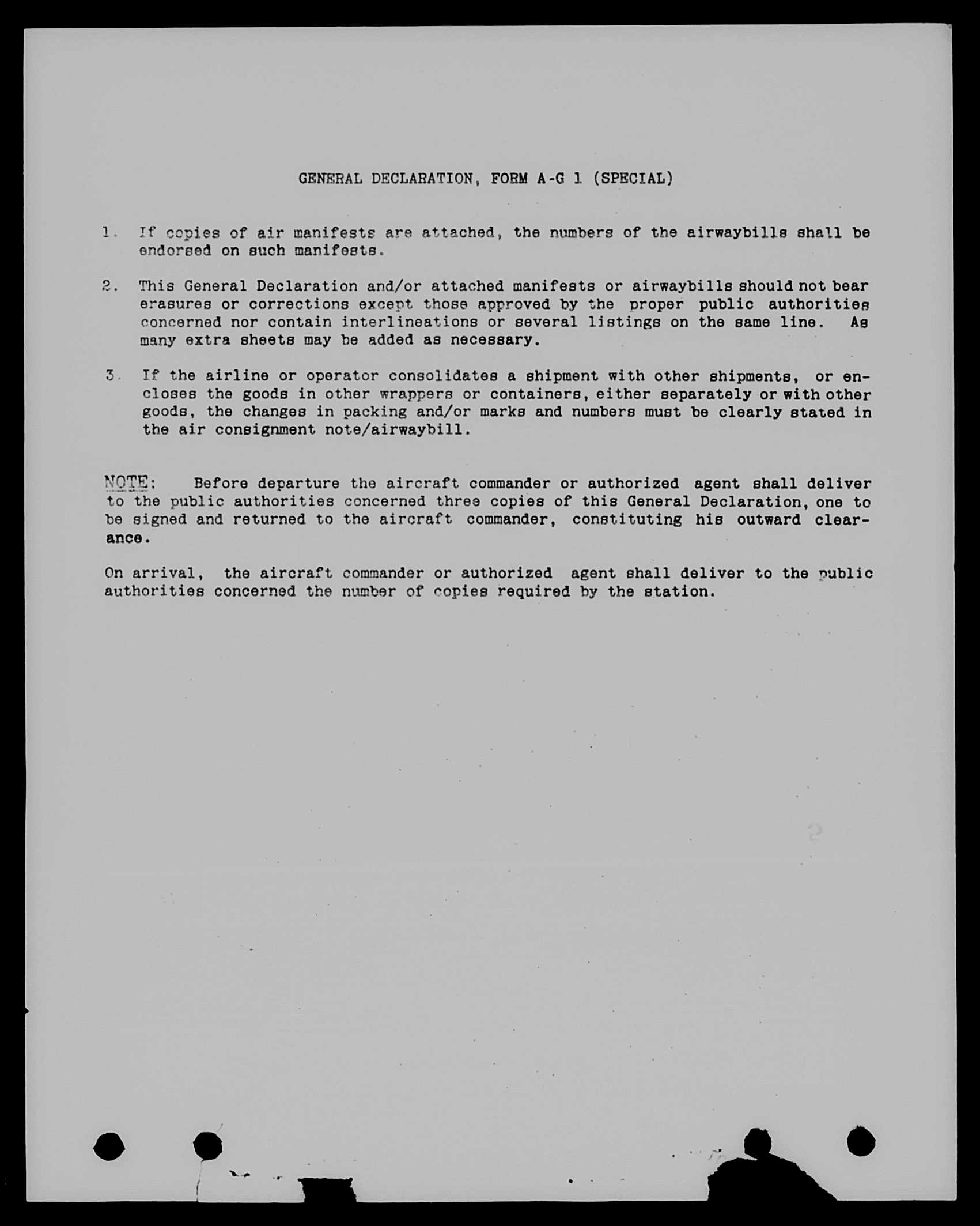 GENERAL DECLARATION, FORM A-G 1 (SPECIAL)

1. If copies of air manifests are attached, the numbers of the airwaybills shall be endorsed on such manifests.

2. This General Declaration and/or attached manifests or airwaybills should not bear erasures or corrections except those approved by the proper public authorities concerned nor contain interlineations or several listings on the same line. As many extra sheets may be added as necessary.

3. If the airline or operator consolidates a shipment with other shipments, or encloses the goods in other wrappers or containers, either separately or with other goods, the changes in packing and/or marks and numbers must be clearly stated in the air consignment note/airwaybill.

NOTE: Before departure the aircraft commander or authorized agent shall deliver to the public authorities concerned three copies of this General Declaration, one to be signed and returned to the aircraft commander, constituting his outward clearance.

On arrival, the aircraft commander or authorized agent shall deliver to the public authorities concerned the number of copies required by the station.

2